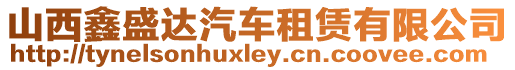 山西鑫盛达汽车租赁有限公司
http://tynelsonhuxley.cn.coovee.com